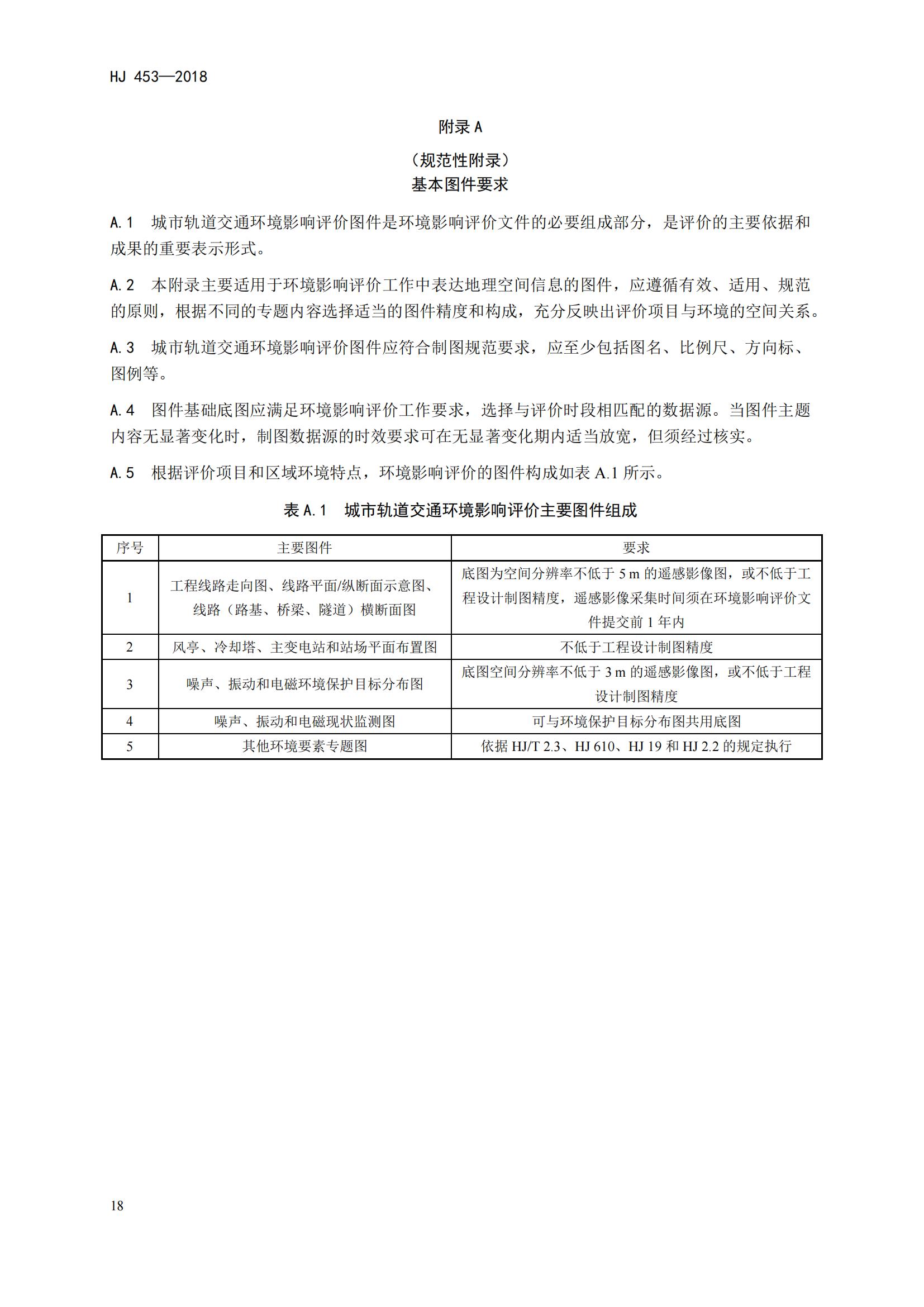 HJ 453—2018

附录 A

（规范性附录）

基本图件要求

A.1 城市轨道交通环境影响评价图件是环境影响评价文件的必要组成部分，是评价的主要依据和成果的重要表示形式。

A.2 本附录主要适用于环境影响评价工作中表达地理空间信息的图件，应遵循有效、适用、规范的原则，根据不同的专题内容选择适当的图件精度和构成，充分反映出评价项目与环境的空间关系。

A.3 城市轨道交通环境影响评价图件应符合制图规范要求，应至少包括图名、比例尺、方向标、图例等。

A.4 图件基础底图应满足环境影响评价工作要求，选择与评价时段相匹配的数据源。当图件主题内容无显著变化时，制图数据源的时效要求可在无显著变化期内适当放宽，但须经过核实。

A.5 根据评价项目和区域环境特点，环境影响评价的图件构成如表 A.1 所示。

表 A.1 城市轨道交通环境影响评价主要图件组成

| 序号 | 主要图件 | 要求 |
|---|---|---|
| 1 | 工程线路走向图、线路平面/纵断面示意图、线路（路基、桥梁、隧道）横断面图 | 底图为空间分辨率不低于 5 m 的遥感影像图，或不低于工程设计制图精度，遥感影像采集时间须在环境影响评价文件提交前 1 年内 |
| 2 | 风亭、冷却塔、主变电站和站场平面布置图 | 不低于工程设计制图精度 |
| 3 | 噪声、振动和电磁环境保护目标分布图 | 底图空间分辨率不低于 3 m 的遥感影像图，或不低于工程设计制图精度 |
| 4 | 噪声、振动和电磁现状监测图 | 可与环境保护目标分布图共用底图 |
| 5 | 其他环境要素专题图 | 依据 HJ/T 2.3、HJ 610、HJ 19 和 HJ 2.2 的规定执行 |

18